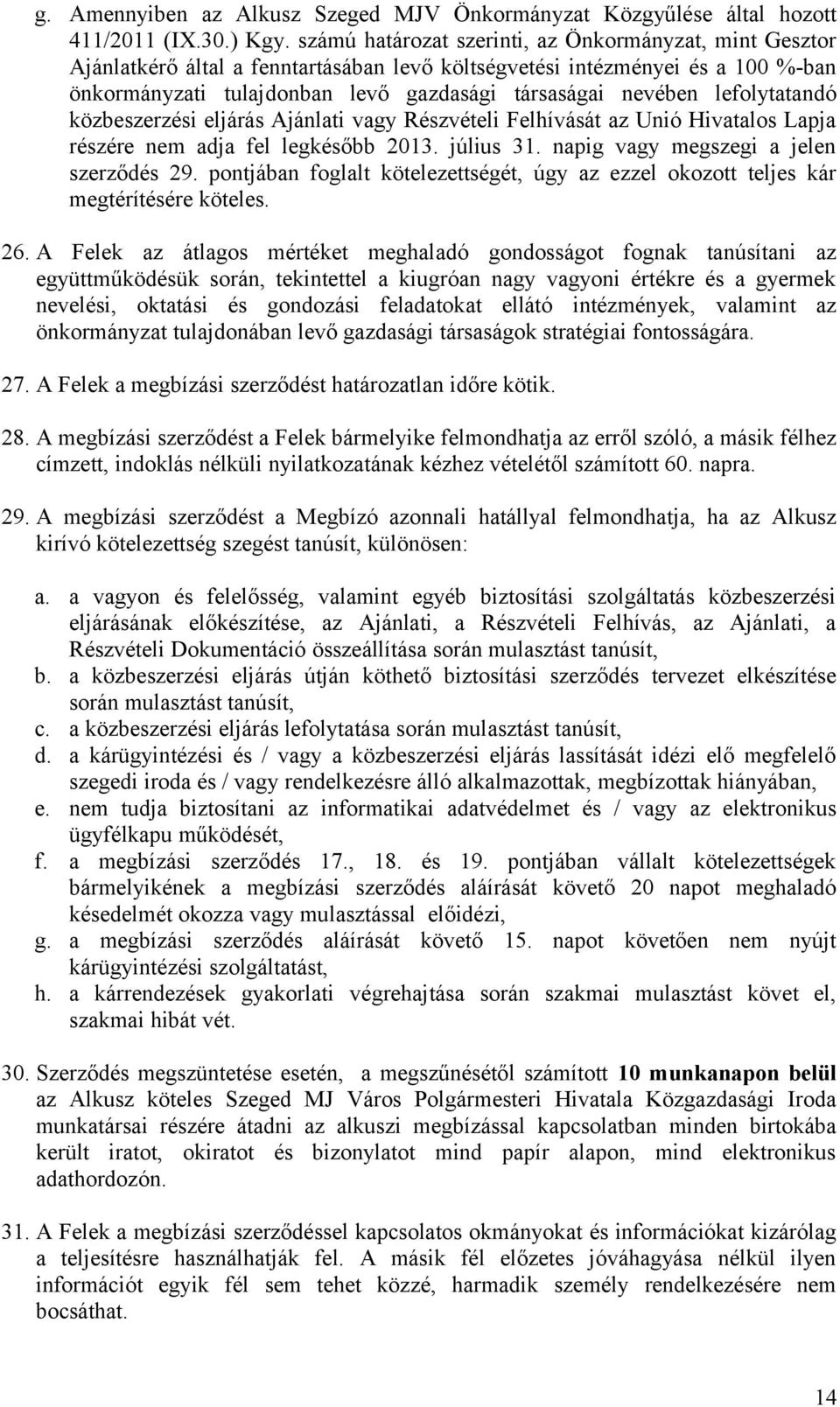 g. Amennyiben az Alkusz Szeged MJV Önkormányzat Közgyűlése által hozott 411/2011 (IX.30.) Kgy. számú határozat szerinti, az Önkormányzat, mint Gesztor Ajánlatkérő által a fenntartásában levő költségvetési intézményei és a 100 %-ban önkormányzati tulajdonban levő gazdasági társaságai nevében lefolytatandó közbeszerzési eljárás Ajánlati vagy Részvételi Felhívását az Unió Hivatalos Lapja részére nem adja fel legkésőbb 2013. július 31. napig vagy megszegi a jelen szerződés 29. pontjában foglalt kötelezettségét, úgy az ezzel okozott teljes kár megtérítésére köteles.

26. A Felek az átlagos mértéket meghaladó gondosságot fognak tanúsítani az együttműködésük során, tekintettel a kiugróan nagy vagyoni értékre és a gyermek nevelési, oktatási és gondozási feladatokat ellátó intézmények, valamint az önkormányzat tulajdonában levő gazdasági társaságok stratégiai fontosságára.

27. A Felek a megbízási szerződést határozatlan időre kötik.

28. A megbízási szerződést a Felek bármelyike felmondhatja az erről szóló, a másik félhez címzett, indoklás nélküli nyilatkozatának kézhez vételétől számított 60. napra.

29. A megbízási szerződést a Megbízó azonnali hatállyal felmondhatja, ha az Alkusz kirívó kötelezettség szegést tanúsít, különösen:

a. a vagyon és felelősség, valamint egyéb biztosítási szolgáltatás közbeszerzési eljárásának előkészítése, az Ajánlati, a Részvételi Felhívás, az Ajánlati, a Részvételi Dokumentáció összeállítása során mulasztást tanúsít,
b. a közbeszerzési eljárás útján köthető biztosítási szerződés tervezet elkészítése során mulasztást tanúsít,
c. a közbeszerzési eljárás lefolytatása során mulasztást tanúsít,
d. a kárügyintézési és / vagy a közbeszerzési eljárás lassítását idézi elő megfelelő szegedi iroda és / vagy rendelkezésre álló alkalmazottak, megbízottak hiányában,
e. nem tudja biztosítani az informatikai adatvédelmet és / vagy az elektronikus ügyfélkapu működését,
f. a megbízási szerződés 17., 18. és 19. pontjában vállalt kötelezettségek bármelyikének a megbízási szerződés aláírását követő 20 napot meghaladó késedelmét okozza vagy mulasztással előidézi,
g. a megbízási szerződés aláírását követő 15. napot követően nem nyújt kárügyintézési szolgáltatást,
h. a kárrendezések gyakorlati végrehajtása során szakmai mulasztást követ el, szakmai hibát vét.

30. Szerződés megszüntetése esetén, a megszűnésétől számított 10 munkanapon belül az Alkusz köteles Szeged MJ Város Polgármesteri Hivatala Közgazdasági Iroda munkatársai részére átadni az alkuszi megbízással kapcsolatban minden birtokába került iratot, okiratot és bizonylatot mind papír alapon, mind elektronikus adathordozón.

31. A Felek a megbízási szerződéssel kapcsolatos okmányokat és információkat kizárólag a teljesítésre használhatják fel. A másik fél előzetes jóváhagyása nélkül ilyen információt egyik fél sem tehet közzé, harmadik személy rendelkezésére nem bocsáthat.

14